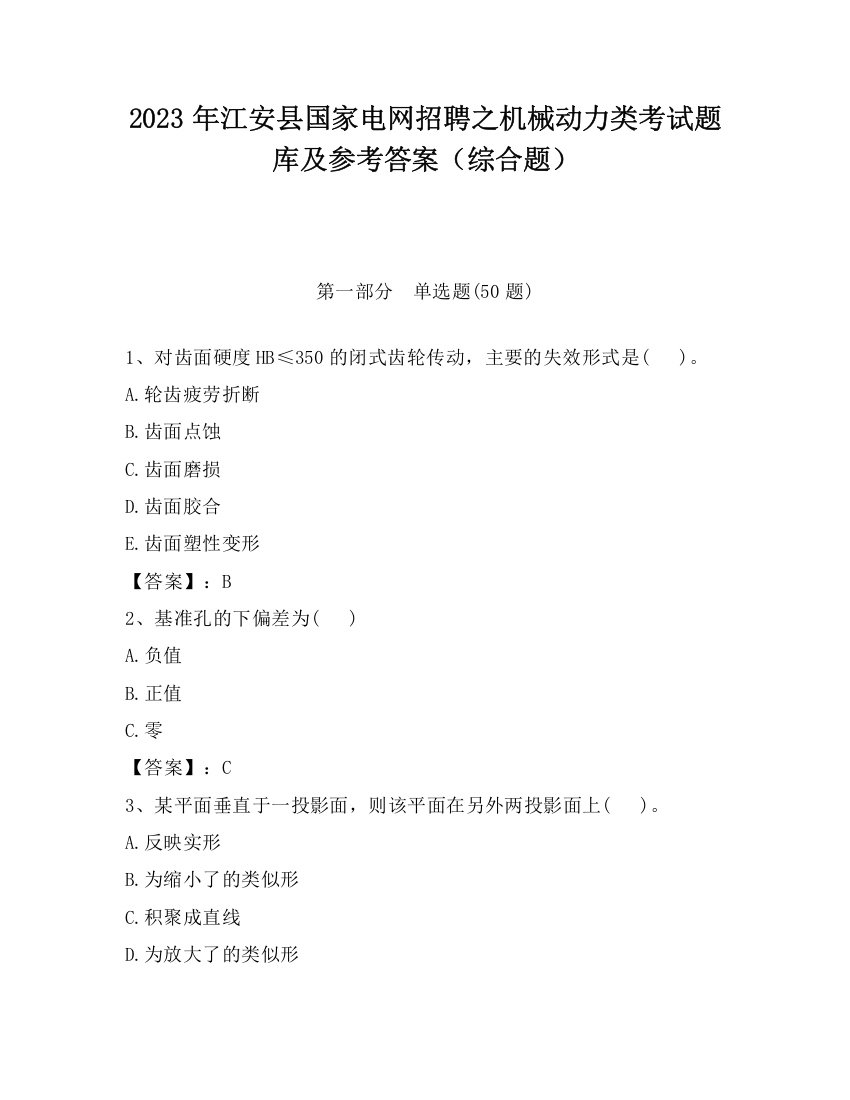 2023 年江安县国家电网招聘之机械动力类考试题库及参考答案（综合题）

第一部分　单选题(50 题)

1、对齿面硬度 HB≤350 的闭式齿轮传动，主要的失效形式是(　　)。

A.轮齿疲劳折断

B.齿面点蚀

C.齿面磨损

D.齿面胶合

E.齿面塑性变形

【答案】：B

2、基准孔的下偏差为(　　)

A.负值

B.正值

C.零

【答案】：C

3、某平面垂直于一投影面，则该平面在另外两投影面上(　　)。

A.反映实形

B.为缩小了的类似形

C.积聚成直线

D.为放大了的类似形